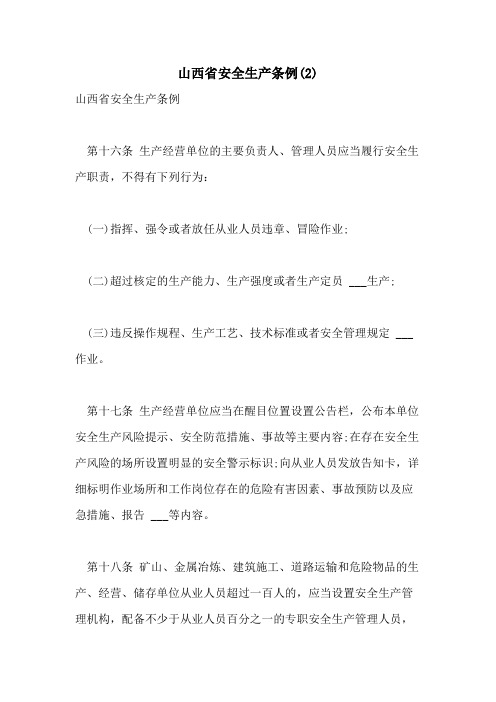 山西省安全生产条例(2)

山西省安全生产条例

第十六条 生产经营单位的主要负责人、管理人员应当履行安全生产职责，不得有下列行为：

(一)指挥、强令或者放任从业人员违章、冒险作业；

(二)超过核定的生产能力、生产强度或者生产定员 ___生产；

(三)违反操作规程、生产工艺、技术标准或者安全管理规定 ___作业。

第十七条 生产经营单位应当在醒目位置设置公告栏，公布本单位安全生产风险提示、安全防范措施、事故等主要内容;在存在安全生产风险的场所设置明显的安全警示标识;向从业人员发放告知卡，详细标明作业场所和工作岗位存在的危险有害因素、事故预防以及应急措施、报告 ___等内容。

第十八条 矿山、金属冶炼、建筑施工、道路运输和危险物品的生产、经营、储存单位从业人员超过一百人的，应当设置安全生产管理机构，配备不少于从业人员百分之一的专职安全生产管理人员，